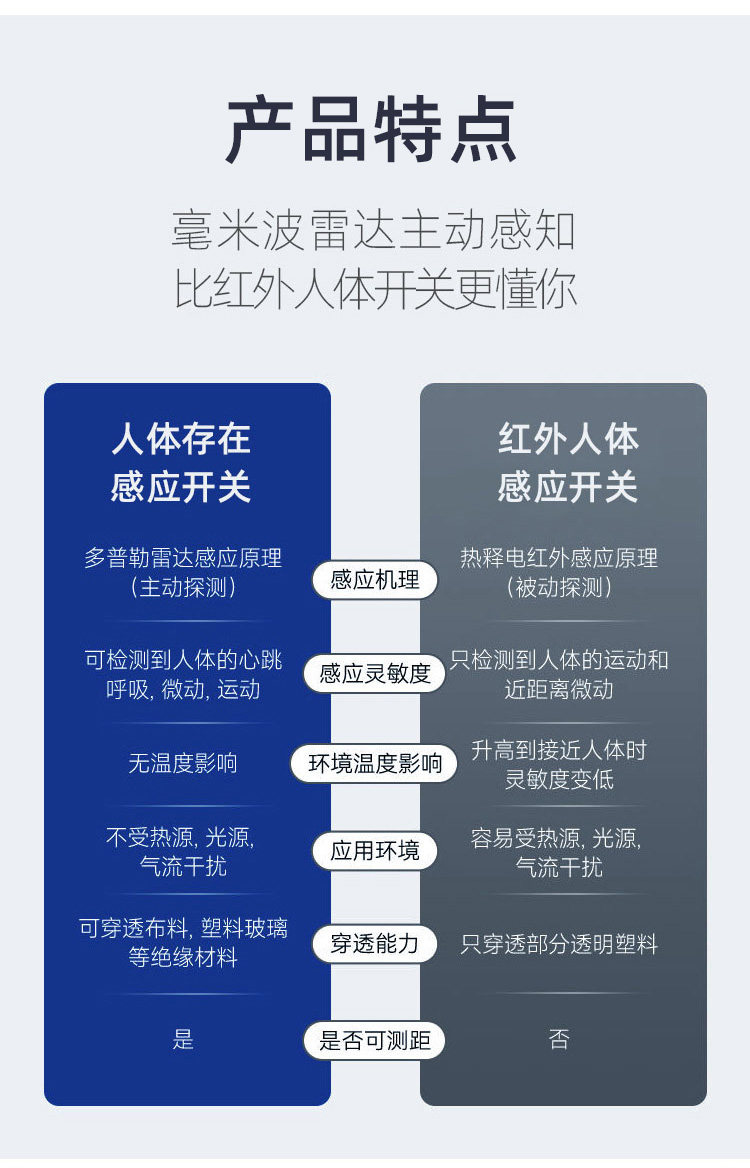 产品特点

毫米波雷达主动感知
比红外人体开关更懂你

| 人体存在感应开关 | | 红外人体感应开关 |
|---|---|---|
| 多普勒雷达感应原理（主动探测） | 感应机理 | 热释电红外感应原理（被动探测） |
| 可检测到人体的心跳呼吸, 微动, 运动 | 感应灵敏度 | 只检测到人体的运动和近距离微动 |
| 无温度影响 | 环境温度影响 | 升高到接近人体时灵敏度变低 |
| 不受热源, 光源, 气流干扰 | 应用环境 | 容易受热源, 光源, 气流干扰 |
| 可穿透布料, 塑料玻璃等绝缘材料 | 穿透能力 | 只穿透部分透明塑料 |
| 是 | 是否可测距 | 否 |